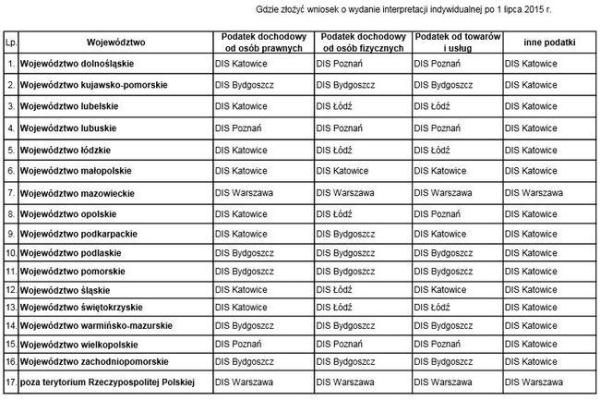 Gdzie złożyć wniosek o wydanie interpretacji indywidualnej po 1 lipca 2015 r.

| Lp. | Województwo | Podatek dochodowy od osób prawnych | Podatek dochodowy od osób fizycznych | Podatek od towarów i usług | inne podatki |
|---|---|---|---|---|---|
| 1. | Województwo dolnośląskie | DIS Katowice | DIS Poznań | DIS Poznań | DIS Katowice |
| 2. | Województwo kujawsko-pomorskie | DIS Bydgoszcz | DIS Bydgoszcz | DIS Bydgoszcz | DIS Katowice |
| 3. | Województwo lubelskie | DIS Katowice | DIS Łódź | DIS Łódź | DIS Katowice |
| 4. | Województwo lubuskie | DIS Poznań | DIS Poznań | DIS Poznań | DIS Katowice |
| 5. | Województwo łódzkie | DIS Katowice | DIS Łódź | DIS Łódź | DIS Katowice |
| 6. | Województwo małopolskie | DIS Katowice | DIS Katowice | DIS Katowice | DIS Katowice |
| 7. | Województwo mazowieckie | DIS Warszawa | DIS Warszawa | DIS Warszawa | DIS Warszawa |
| 8. | Województwo opolskie | DIS Katowice | DIS Łódź | DIS Poznań | DIS Katowice |
| 9. | Województwo podkarpackie | DIS Katowice | DIS Bydgoszcz | DIS Katowice | DIS Katowice |
| 10. | Województwo podlaskie | DIS Bydgoszcz | DIS Bydgoszcz | DIS Bydgoszcz | DIS Katowice |
| 11. | Województwo pomorskie | DIS Bydgoszcz | DIS Bydgoszcz | DIS Bydgoszcz | DIS Katowice |
| 12. | Województwo śląskie | DIS Katowice | DIS Łódź | DIS Katowice | DIS Katowice |
| 13. | Województwo świętokrzyskie | DIS Katowice | DIS Łódź | DIS Łódź | DIS Katowice |
| 14. | Województwo warmińsko-mazurskie | DIS Bydgoszcz | DIS Bydgoszcz | DIS Bydgoszcz | DIS Katowice |
| 15. | Województwo wielkopolskie | DIS Poznań | DIS Poznań | DIS Poznań | DIS Katowice |
| 16. | Województwo zachodniopomorskie | DIS Bydgoszcz | DIS Bydgoszcz | DIS Bydgoszcz | DIS Katowice |
| 17. | poza terytorium Rzeczypospolitej Polskiej | DIS Warszawa | DIS Warszawa | DIS Warszawa | DIS Warszawa |